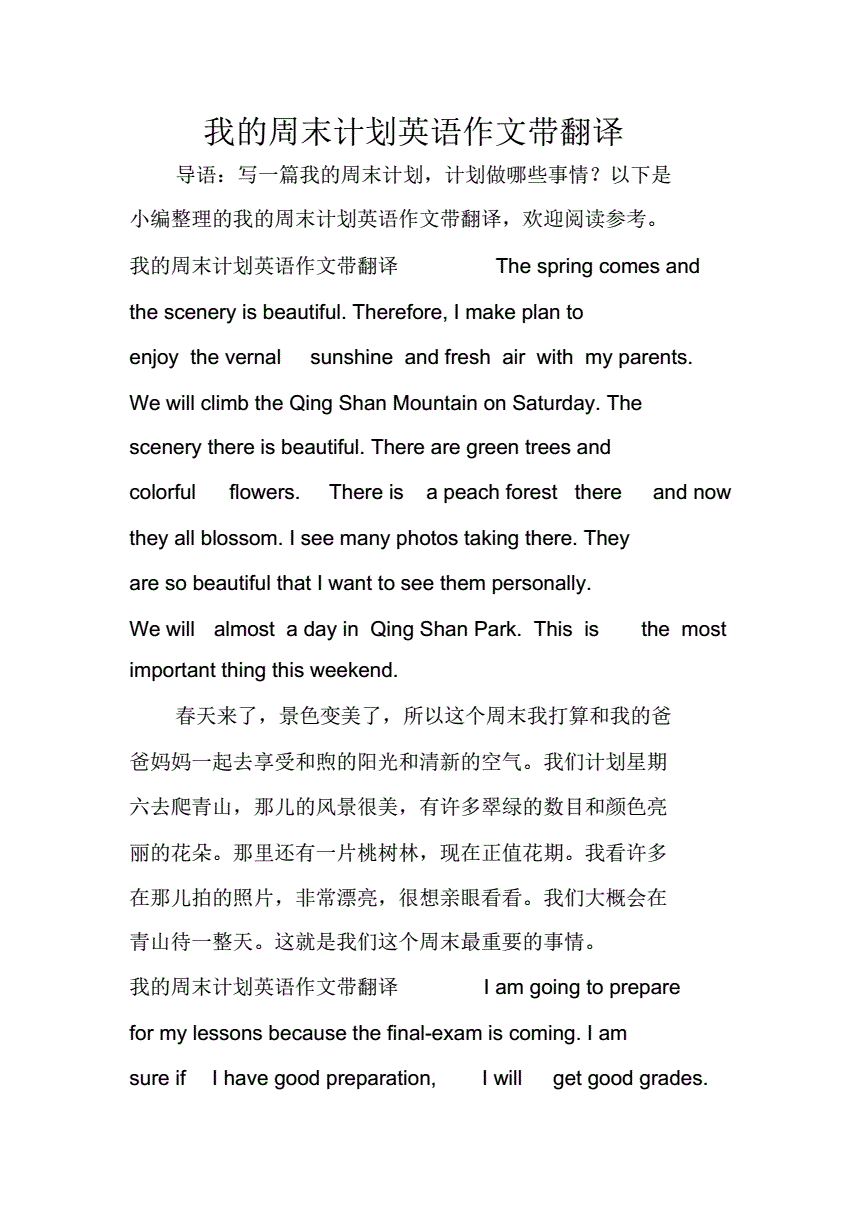 我的周末计划英语作文带翻译

导语：写一篇我的周末计划，计划做哪些事情？以下是小编整理的我的周末计划英语作文带翻译，欢迎阅读参考。

我的周末计划英语作文带翻译 The spring comes and the scenery is beautiful. Therefore, I make plan to enjoy the vernal sunshine and fresh air with my parents. We will climb the Qing Shan Mountain on Saturday. The scenery there is beautiful. There are green trees and colorful flowers. There is a peach forest there and now they all blossom. I see many photos taking there. They are so beautiful that I want to see them personally. We will almost a day in Qing Shan Park. This is the most important thing this weekend.

春天来了，景色变美了，所以这个周末我打算和我的爸爸妈妈一起去享受和煦的阳光和清新的空气。我们计划星期六去爬青山，那儿的风景很美，有许多翠绿的数目和颜色亮丽的花朵。那里还有一片桃树林，现在正值花期。我看许多在那儿拍的照片，非常漂亮，很想亲眼看看。我们大概会在青山待一整天。这就是我们这个周末最重要的事情。

我的周末计划英语作文带翻译 I am going to prepare for my lessons because the final-exam is coming. I am sure if I have good preparation, I will get good grades.